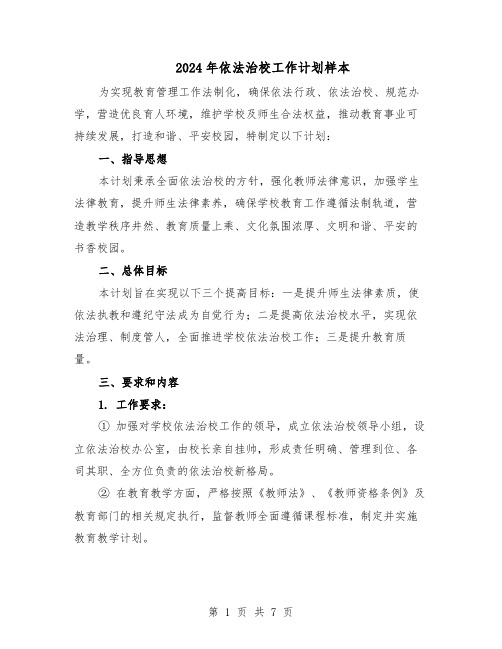 2024年依法治校工作计划样本

为实现教育管理工作法制化，确保依法行政、依法治校、规范办学，营造优良育人环境，维护学校及师生合法权益，推动教育事业可持续发展，打造和谐、平安校园，特制定以下计划：

一、指导思想

本计划秉承全面依法治校的方针，强化教师法律意识，加强学生法律教育，提升师生法律素养，确保学校教育工作遵循法制轨道，营造教学秩序井然、教育质量上乘、文化氛围浓厚、文明和谐、平安的书香校园。

二、总体目标

本计划旨在实现以下三个提高目标：一是提升师生法律素质，使依法执教和遵纪守法成为自觉行为；二是提高依法治校水平，实现依法治理、制度管人，全面推进学校依法治校工作；三是提升教育质量。

三、要求和内容

1. 工作要求：

① 加强对学校依法治校工作的领导，成立依法治校领导小组，设立依法治校办公室，由校长亲自挂帅，形成责任明确、管理到位、各司其职、全方位负责的依法治校新格局。

② 在教育教学方面，严格按照《教师法》、《教师资格条例》及教育部门的相关规定执行，监督教师全面遵循课程标准，制定并实施教育教学计划。

第 1 页 共 7 页